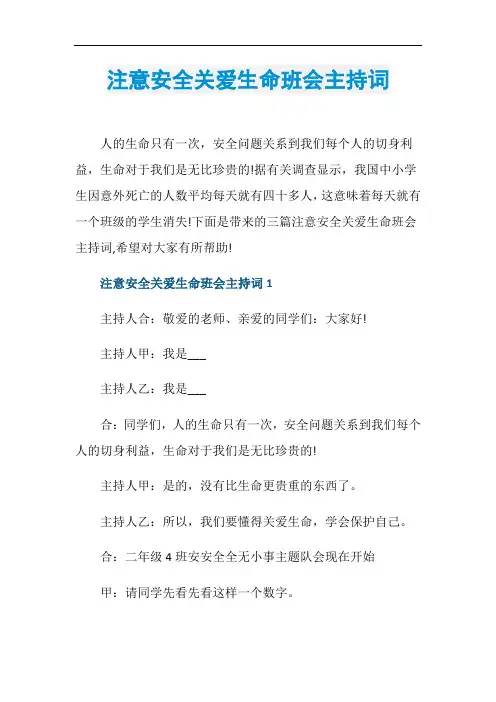 注意安全关爱生命班会主持词

人的生命只有一次，安全问题关系到我们每个人的切身利益，生命对于我们是无比珍贵的!据有关调查显示，我国中小学生因意外死亡的人数平均每天就有四十多人，这意味着每天就有一个班级的学生消失!下面是带来的三篇注意安全关爱生命班会主持词,希望对大家有所帮助!

注意安全关爱生命班会主持词 1

主持人合：敬爱的老师、亲爱的同学们：大家好!

主持人甲：我是___

主持人乙：我是___

合：同学们，人的生命只有一次，安全问题关系到我们每个人的切身利益，生命对于我们是无比珍贵的!

主持人甲：是的，没有比生命更贵重的东西了。

主持人乙：所以，我们要懂得关爱生命，学会保护自己。

合：二年级 4 班安安全全无小事主题队会现在开始

甲：请同学先看先看这样一个数字。